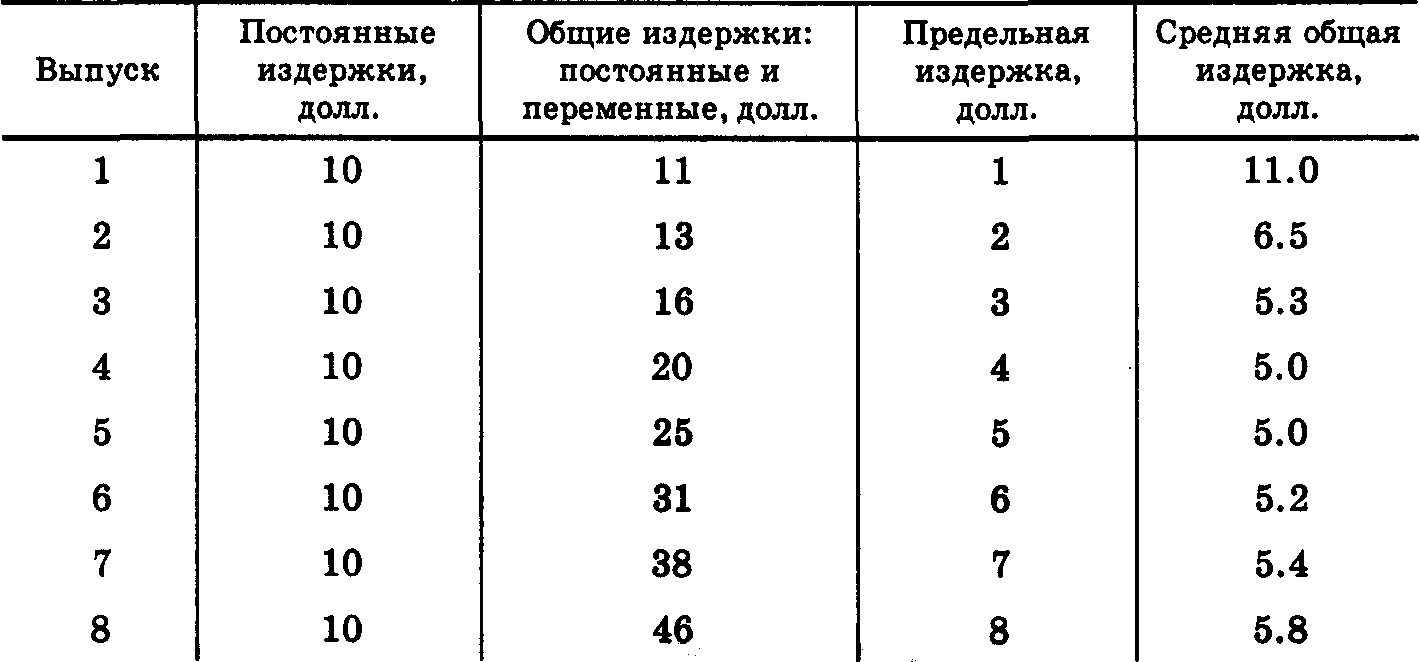 | Выпуск | Постоянные издержки, долл. | Общие издержки: постоянные и переменные, долл. | Предельная издержка, долл. | Средняя общая издержка, долл. |
|---|---|---|---|---|
| 1 | 10 | 11 | 1 | 11.0 |
| 2 | 10 | 13 | 2 | 6.5 |
| 3 | 10 | 16 | 3 | 5.3 |
| 4 | 10 | 20 | 4 | 5.0 |
| 5 | 10 | 25 | 5 | 5.0 |
| 6 | 10 | 31 | 6 | 5.2 |
| 7 | 10 | 38 | 7 | 5.4 |
| 8 | 10 | 46 | 8 | 5.8 |